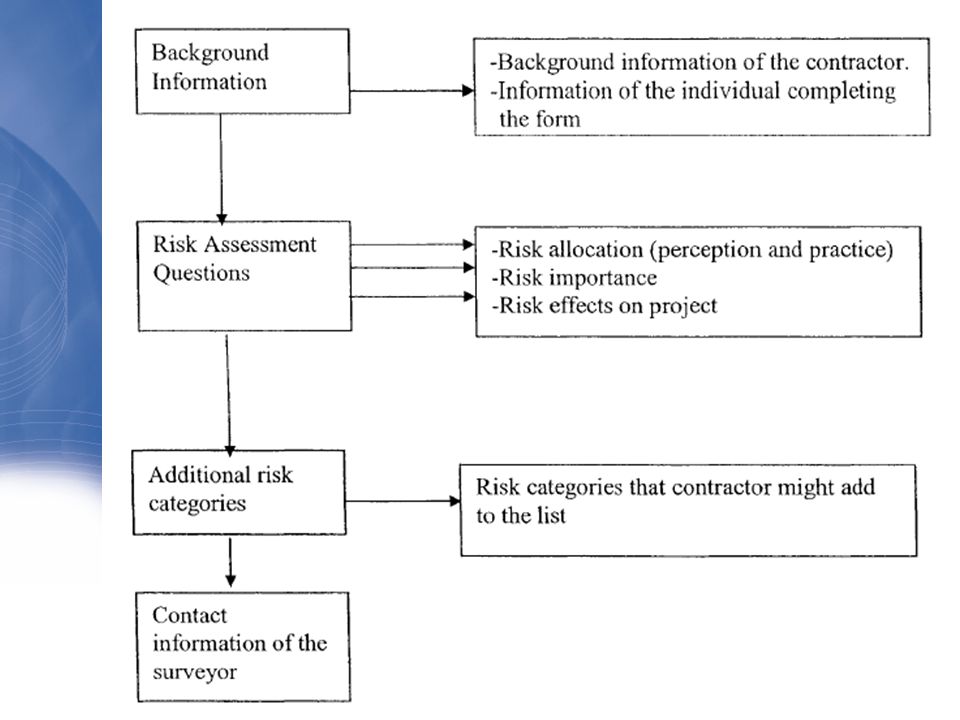 Background Information

-Background information of the contractor.
-Information of the individual completing the form

Risk Assessment Questions

-Risk allocation (perception and practice)
-Risk importance
-Risk effects on project

Additional risk categories

Risk categories that contractor might add to the list

Contact information of the surveyor